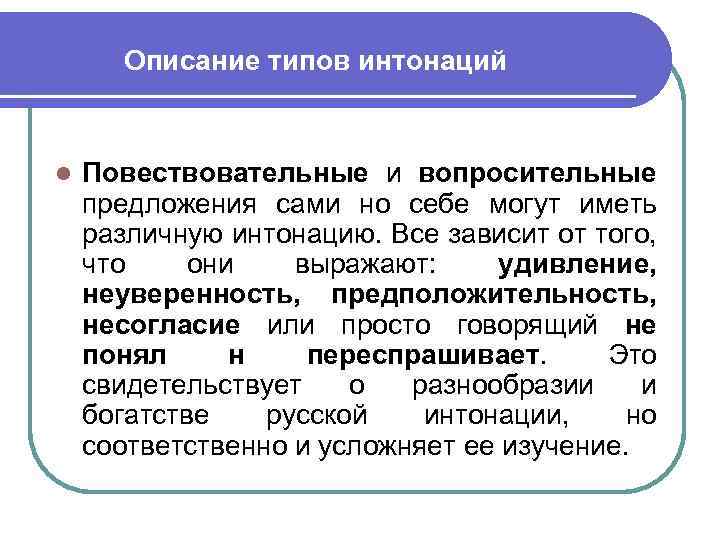 Описание типов интонаций

Повествовательные и вопросительные предложения сами но себе могут иметь различную интонацию. Все зависит от того, что они выражают: удивление, неуверенность, предположительность, несогласие или просто говорящий не понял н переспрашивает. Это свидетельствует о разнообразии и богатстве русской интонации, но соответственно и усложняет ее изучение.